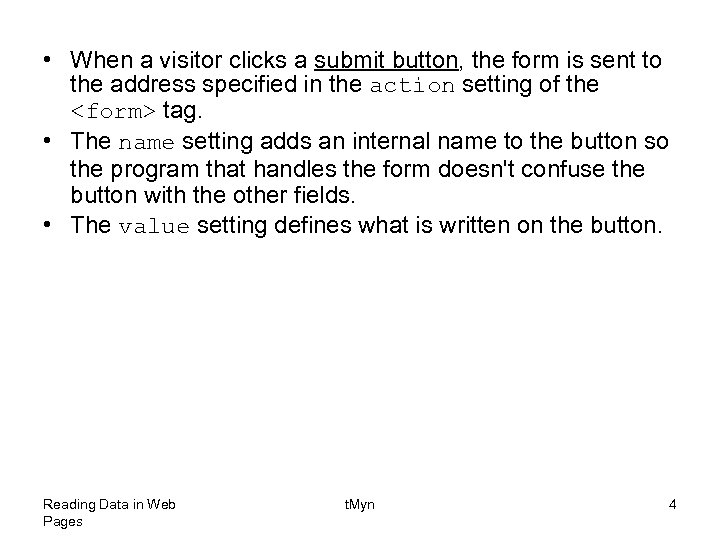 • When a visitor clicks a submit button, the form is sent to the address specified in the action setting of the <form> tag.
• The name setting adds an internal name to the button so the program that handles the form doesn't confuse the button with the other fields.
• The value setting defines what is written on the button.

Reading Data in Web Pages

tMyn

4